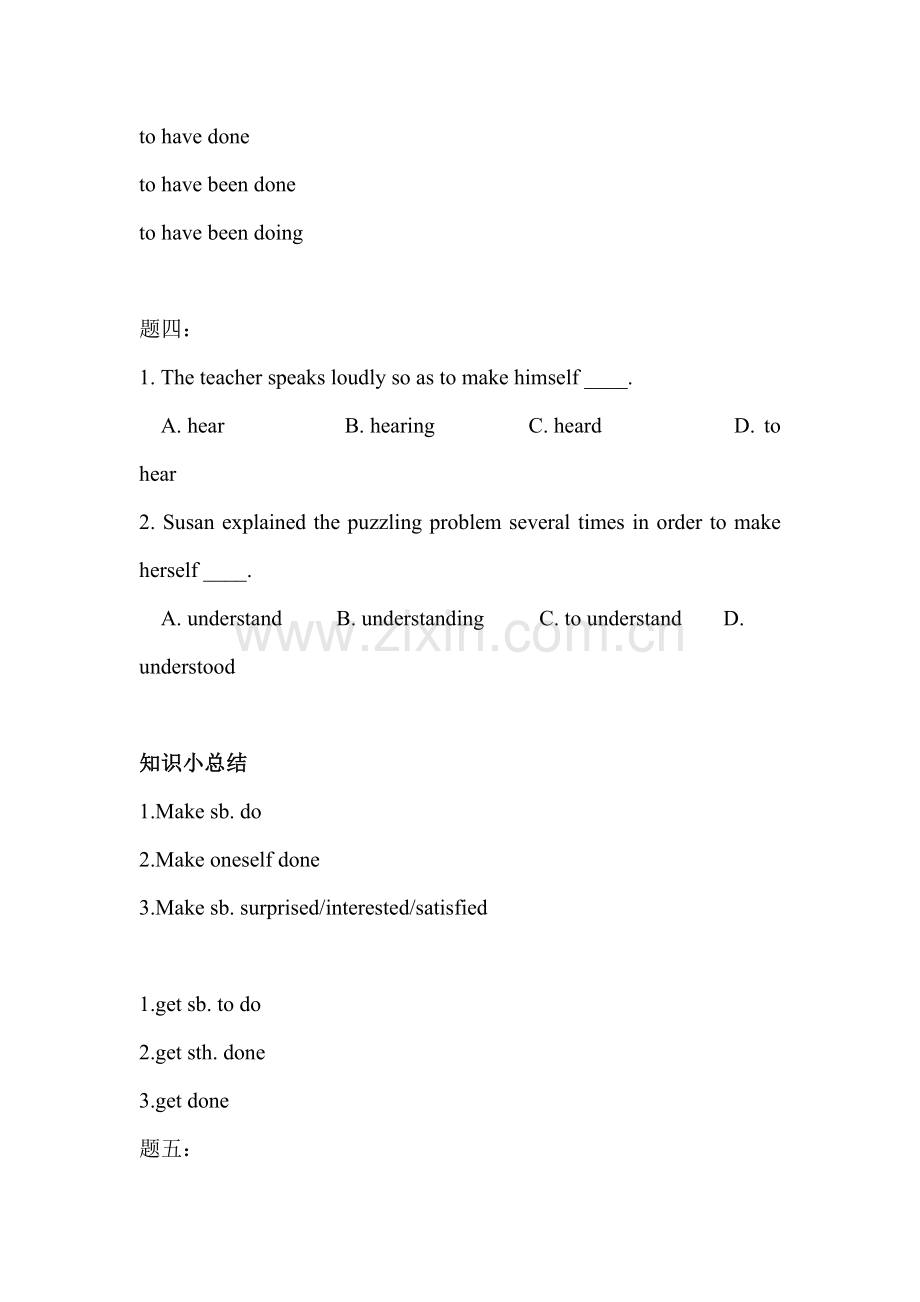 to have done

to have been done

to have been doing

题四：

1. The teacher speaks loudly so as to make himself ____.

A. hear B. hearing C. heard D. to hear

2. Susan explained the puzzling problem several times in order to make herself ____.

A. understand B. understanding C. to understand D. understood

知识小总结

1.Make sb. do

2.Make oneself done

3.Make sb. surprised/interested/satisfied

1.get sb. to do

2.get sth. done

3.get done

题五：

www.zixin.com.cn